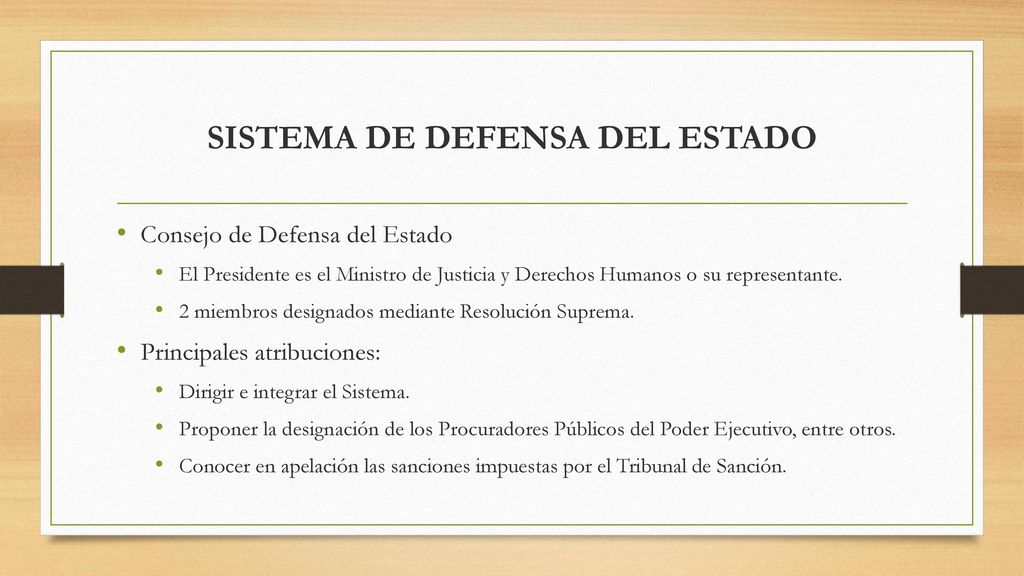 SISTEMA DE DEFENSA DEL ESTADO

• Consejo de Defensa del Estado
  • El Presidente es el Ministro de Justicia y Derechos Humanos o su representante.
  • 2 miembros designados mediante Resolución Suprema.
• Principales atribuciones:
  • Dirigir e integrar el Sistema.
  • Proponer la designación de los Procuradores Públicos del Poder Ejecutivo, entre otros.
  • Conocer en apelación las sanciones impuestas por el Tribunal de Sanción.